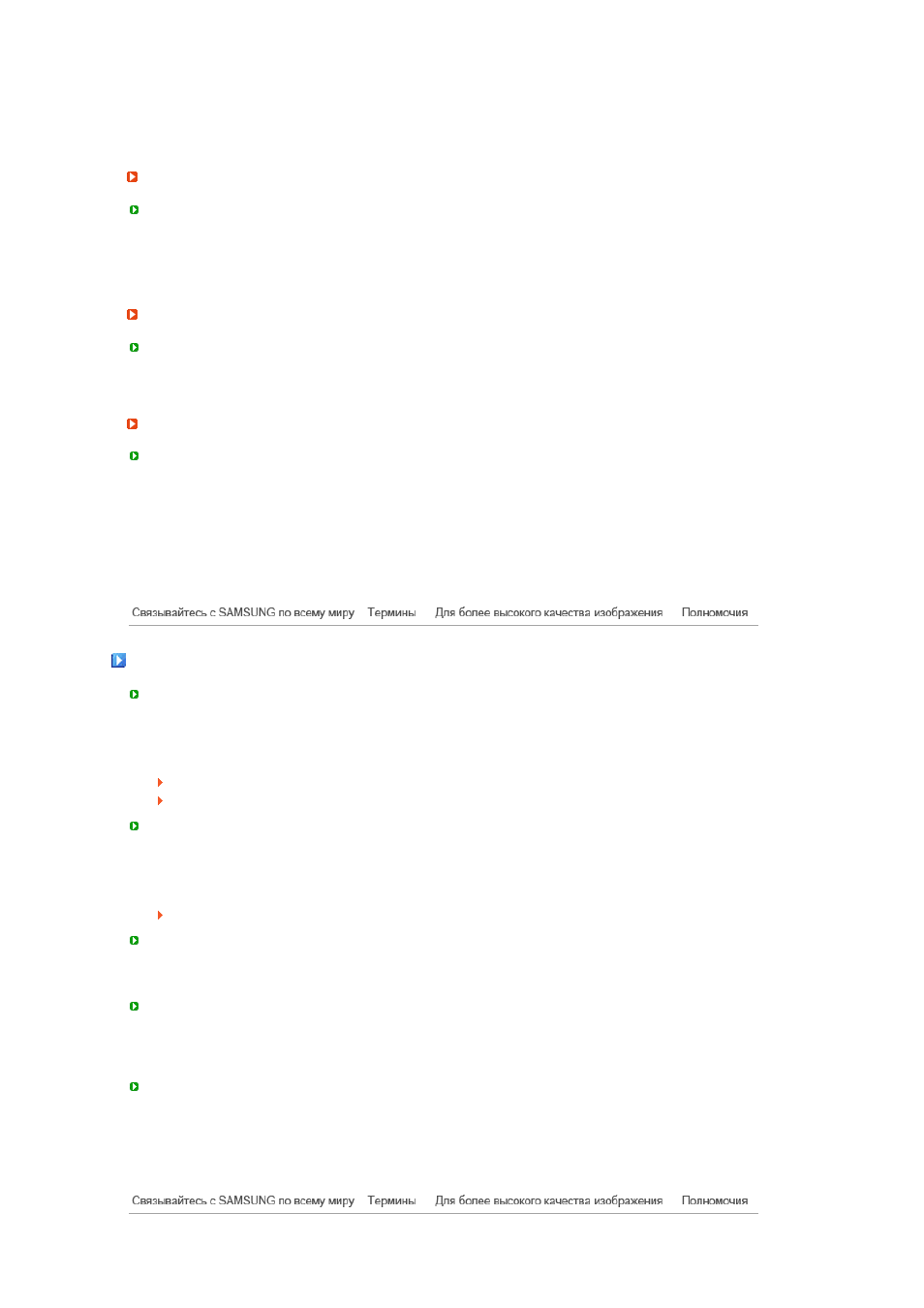 Связывайтесь с SAMSUNG по всему миру Термины Для более высокого качества изображения Полномочия

Связывайтесь с SAMSUNG по всему миру Термины Для более высокого качества изображения Полномочия